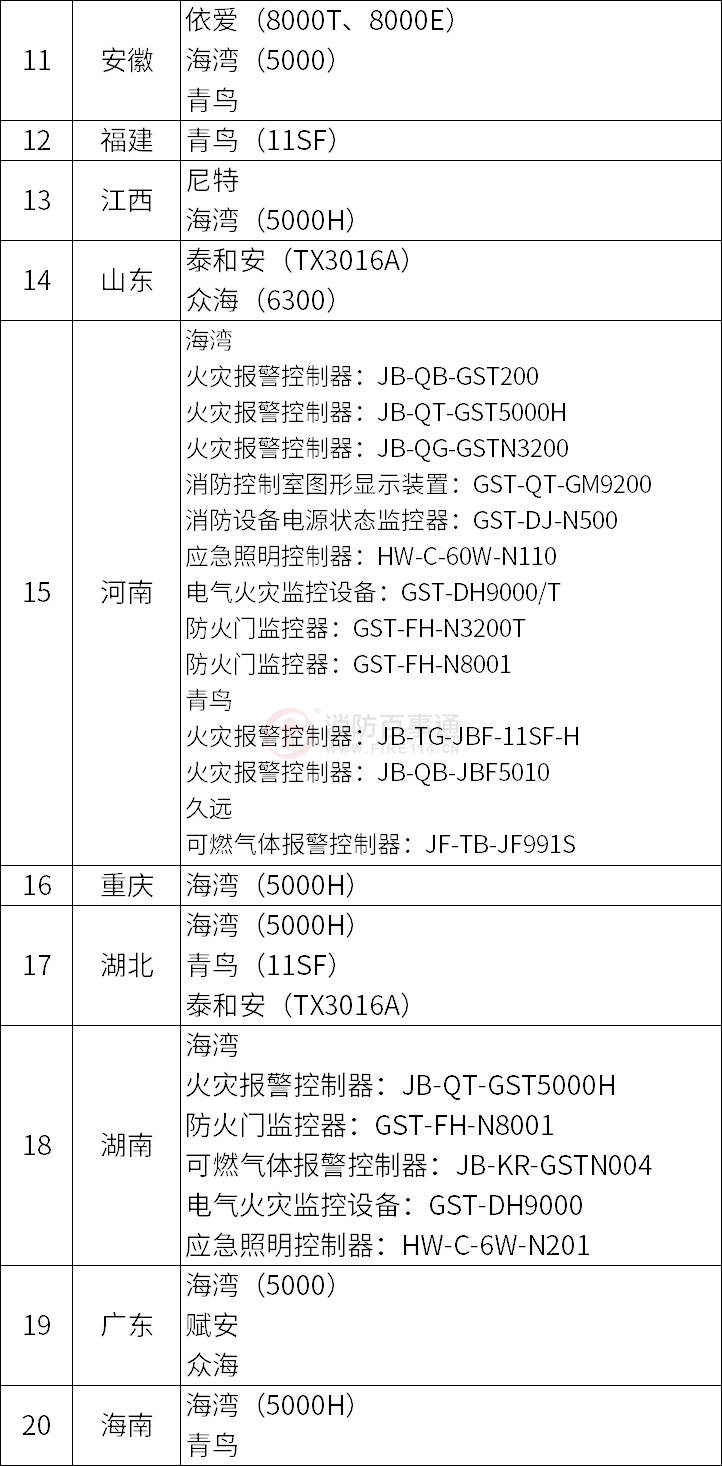 | 11 | 安徽 | 依爱（8000T、8000E）<br>海湾（5000）<br>青鸟 |
|---|---|---|
| 12 | 福建 | 青鸟（11SF） |
| 13 | 江西 | 尼特<br>海湾（5000H） |
| 14 | 山东 | 泰和安（TX3016A）<br>众海（6300） |
| 15 | 河南 | 海湾<br>火灾报警控制器：JB-QB-GST200<br>火灾报警控制器：JB-QT-GST5000H<br>火灾报警控制器：JB-QG-GSTN3200<br>消防控制室图形显示装置：GST-QT-GM9200<br>消防设备电源状态监控器：GST-DJ-N500<br>应急照明控制器：HW-C-60W-N110<br>电气火灾监控设备：GST-DH9000/T<br>防火门监控器：GST-FH-N3200T<br>防火门监控器：GST-FH-N8001<br>青鸟<br>火灾报警控制器：JB-TG-JBF-11SF-H<br>火灾报警控制器：JB-QB-JBF5010<br>久远<br>可燃气体报警控制器：JF-TB-JF991S |
| 16 | 重庆 | 海湾（5000H） |
| 17 | 湖北 | 海湾（5000H）<br>青鸟（11SF）<br>泰和安（TX3016A） |
| 18 | 湖南 | 海湾<br>火灾报警控制器：JB-QT-GST5000H<br>防火门监控器：GST-FH-N8001<br>可燃气体报警控制器：JB-KR-GSTN004<br>电气火灾监控设备：GST-DH9000<br>应急照明控制器：HW-C-6W-N201 |
| 19 | 广东 | 海湾（5000）<br>赋安<br>众海 |
| 20 | 海南 | 海湾（5000H）<br>青鸟 |

消防百事通